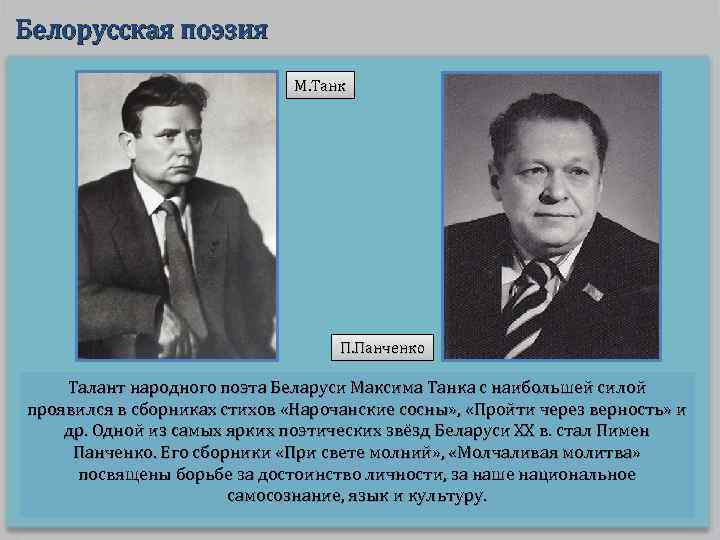 Белорусская поэзия

М.Танк

П.Панченко

Талант народного поэта Беларуси Максима Танка с наибольшей силой проявился в сборниках стихов «Нарочанские сосны», «Пройти через верность» и др. Одной из самых ярких поэтических звёзд Беларуси XX в. стал Пимен Панченко. Его сборники «При свете молний», «Молчаливая молитва» посвящены борьбе за достоинство личности, за наше национальное самосознание, язык и культуру.